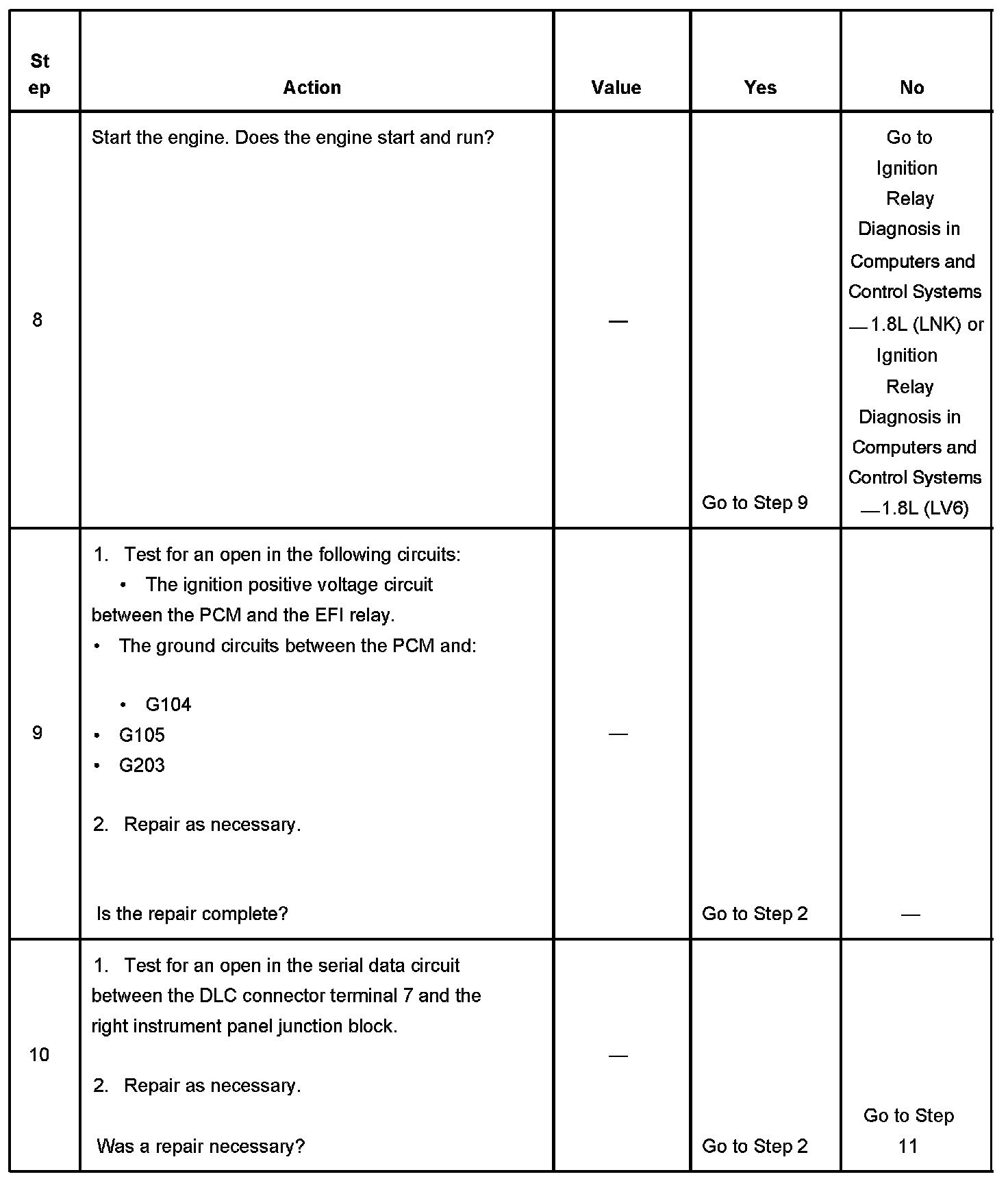 | Step | Action | Value | Yes | No |
|---|---|---|---|---|
| 8 | Start the engine. Does the engine start and run? | — | Go to Step 9 | Go to Ignition Relay Diagnosis in Computers and Control Systems —1.8L (LNK) or Ignition Relay Diagnosis in Computers and Control Systems —1.8L (LV6) |
| 9 | 1. Test for an open in the following circuits: • The ignition positive voltage circuit between the PCM and the EFI relay. • The ground circuits between the PCM and: • G104 • G105 • G203 2. Repair as necessary. Is the repair complete? | — | Go to Step 2 | — |
| 10 | 1. Test for an open in the serial data circuit between the DLC connector terminal 7 and the right instrument panel junction block. 2. Repair as necessary. Was a repair necessary? | — | Go to Step 2 | Go to Step 11 |